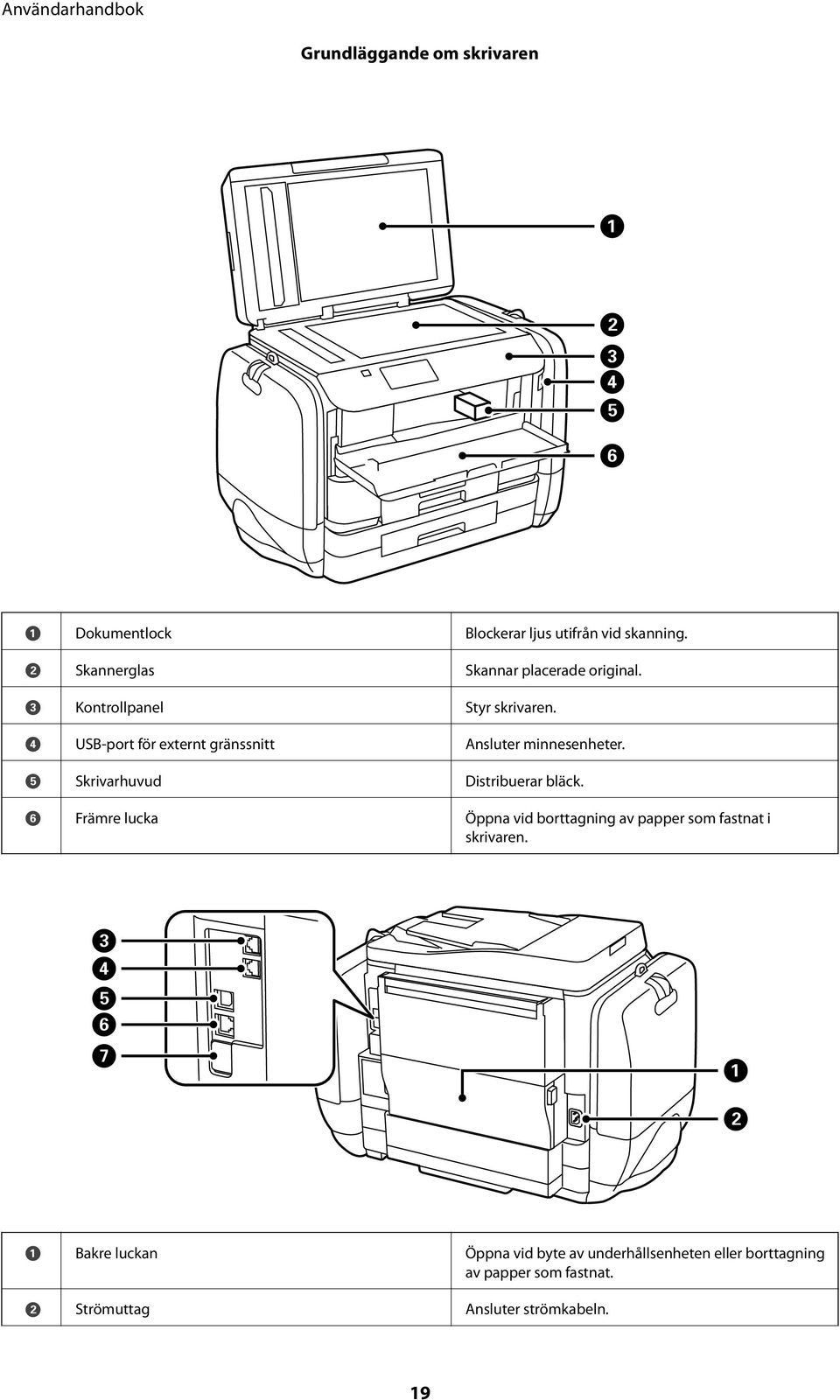 Användarhandbok

Grundläggande om skrivaren

1
2
3
4
5
6

| | | |
|---|---|---|
| 1 | Dokumentlock | Blockerar ljus utifrån vid skanning. |
| 2 | Skannerglas | Skannar placerade original. |
| 3 | Kontrollpanel | Styr skrivaren. |
| 4 | USB-port för externt gränssnitt | Ansluter minnesenheter. |
| 5 | Skrivarhuvud | Distribuerar bläck. |
| 6 | Främre lucka | Öppna vid borttagning av papper som fastnat i skrivaren. |

3
4
5
6
7
1
2

| | | |
|---|---|---|
| 1 | Bakre luckan | Öppna vid byte av underhållsenheten eller borttagning av papper som fastnat. |
| 2 | Strömuttag | Ansluter strömkabeln. |

19